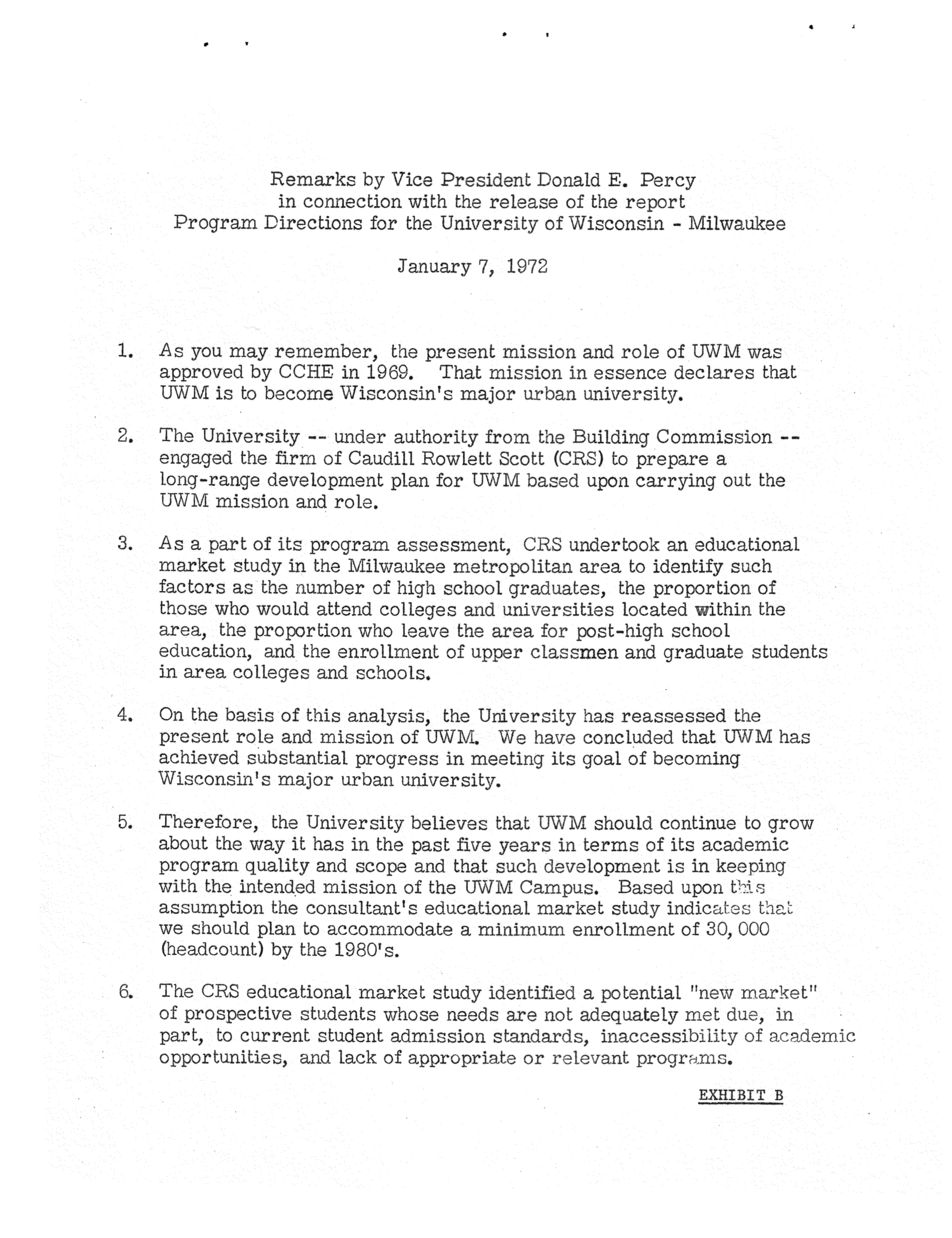 Remarks by Vice President Donald E. Percy
in connection with the release of the report
Program Directions for the University of Wisconsin - Milwaukee

January 7, 1972

1. As you may remember, the present mission and role of UWM was approved by CCHE in 1969. That mission in essence declares that UWM is to become Wisconsin's major urban university.

2. The University -- under authority from the Building Commission -- engaged the firm of Caudill Rowlett Scott (CRS) to prepare a long-range development plan for UWM based upon carrying out the UWM mission and role.

3. As a part of its program assessment, CRS undertook an educational market study in the Milwaukee metropolitan area to identify such factors as the number of high school graduates, the proportion of those who would attend colleges and universities located within the area, the proportion who leave the area for post-high school education, and the enrollment of upper classmen and graduate students in area colleges and schools.

4. On the basis of this analysis, the University has reassessed the present role and mission of UWM. We have concluded that UWM has achieved substantial progress in meeting its goal of becoming Wisconsin's major urban university.

5. Therefore, the University believes that UWM should continue to grow about the way it has in the past five years in terms of its academic program quality and scope and that such development is in keeping with the intended mission of the UWM Campus. Based upon this assumption the consultant's educational market study indicates that we should plan to accommodate a minimum enrollment of 30,000 (headcount) by the 1980's.

6. The CRS educational market study identified a potential "new market" of prospective students whose needs are not adequately met due, in part, to current student admission standards, inaccessibility of academic opportunities, and lack of appropriate or relevant programs.

EXHIBIT B